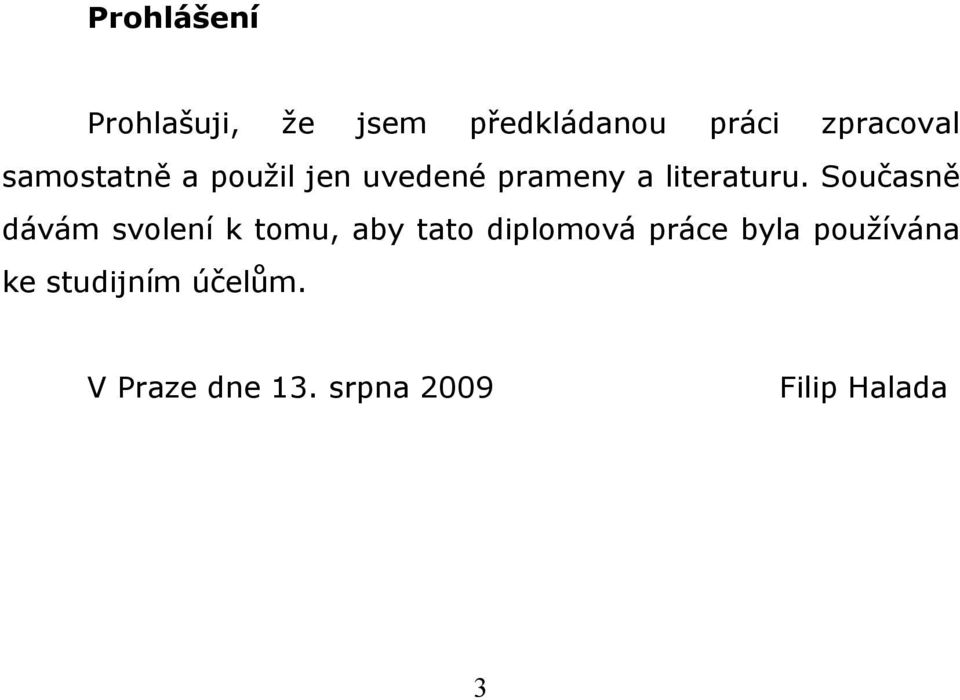 Prohlášení

Prohlašuji, že jsem předkládanou práci zpracoval samostatně a použil jen uvedené prameny a literaturu. Současně dávám svolení k tomu, aby tato diplomová práce byla používána ke studijním účelům.

V Praze dne 13. srpna 2009 Filip Halada

3